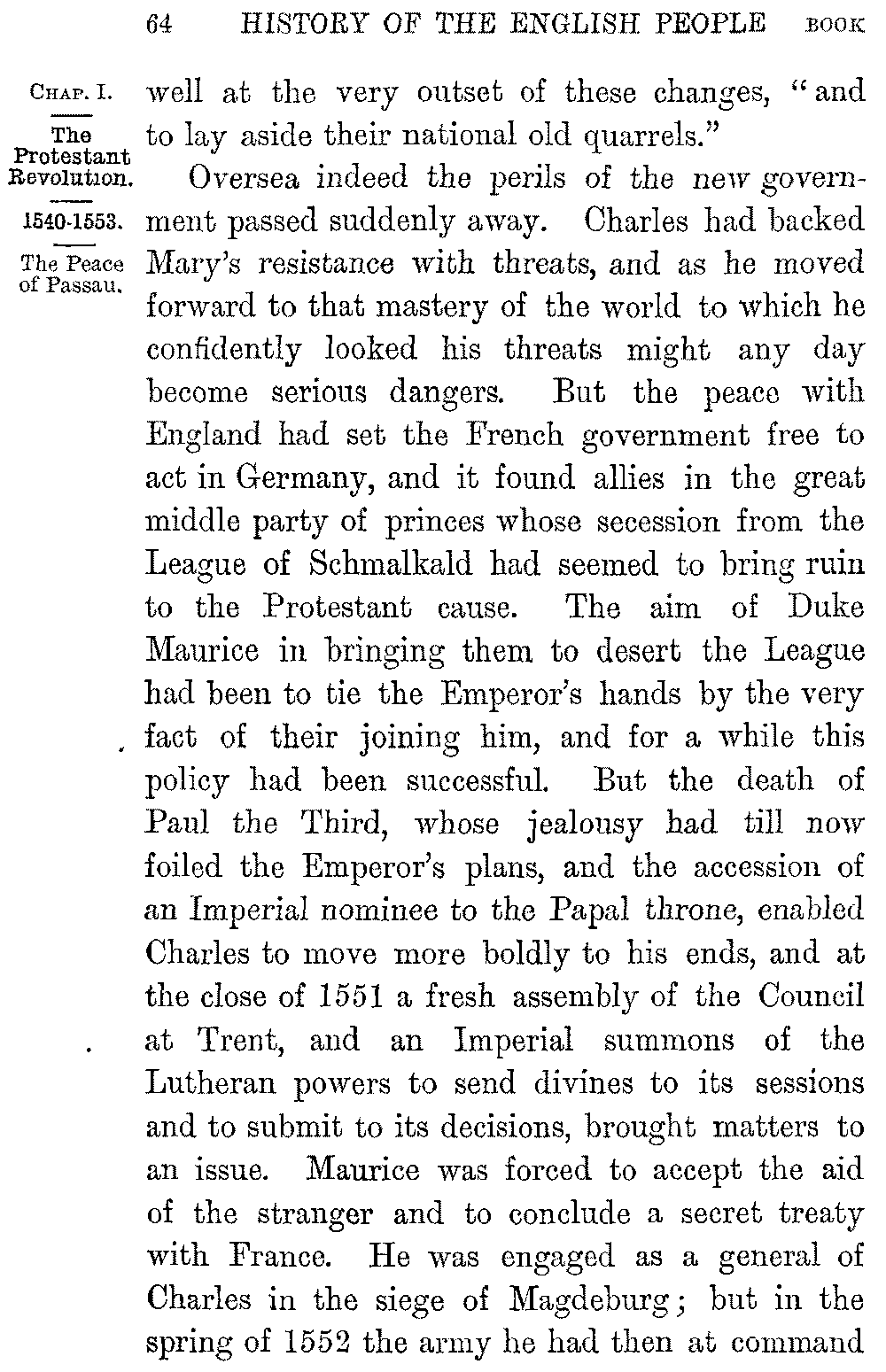 64 HISTORY OF THE ENGLISH PEOPLE BOOK

CHAP. I.

The Protestant Revolution.

1540-1553.

The Peace of Passau.

well at the very outset of these changes, "and to lay aside their national old quarrels."

Oversea indeed the perils of the new government passed suddenly away. Charles had backed Mary's resistance with threats, and as he moved forward to that mastery of the world to which he confidently looked his threats might any day become serious dangers. But the peace with England had set the French government free to act in Germany, and it found allies in the great middle party of princes whose secession from the League of Schmalkald had seemed to bring ruin to the Protestant cause. The aim of Duke Maurice in bringing them to desert the League had been to tie the Emperor's hands by the very fact of their joining him, and for a while this policy had been successful. But the death of Paul the Third, whose jealousy had till now foiled the Emperor's plans, and the accession of an Imperial nominee to the Papal throne, enabled Charles to move more boldly to his ends, and at the close of 1551 a fresh assembly of the Council at Trent, and an Imperial summons of the Lutheran powers to send divines to its sessions and to submit to its decisions, brought matters to an issue. Maurice was forced to accept the aid of the stranger and to conclude a secret treaty with France. He was engaged as a general of Charles in the siege of Magdeburg; but in the spring of 1552 the army he had then at command